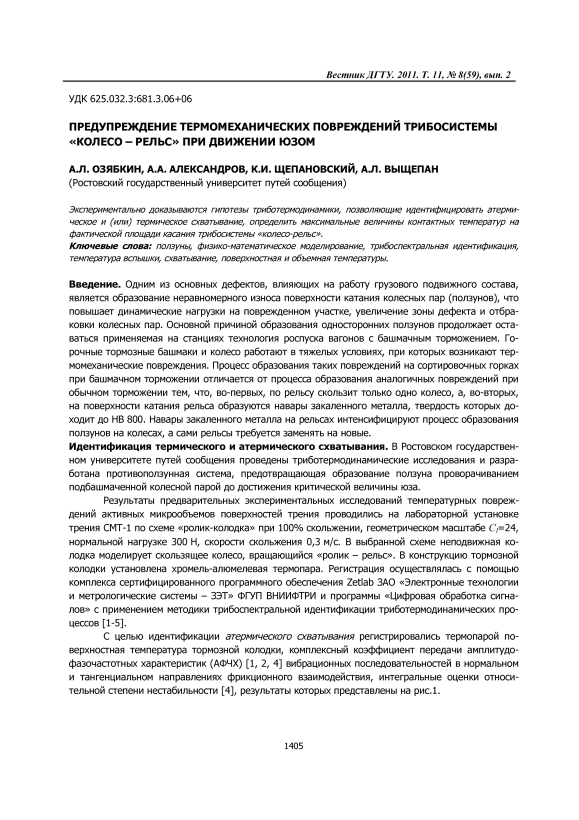 Вестник ДГТУ. 2011. Т. 11, № 8(59), вып. 2

УДК 625.032.3:681.3.06+06

ПРЕДУПРЕЖДЕНИЕ ТЕРМОМЕХАНИЧЕСКИХ ПОВРЕЖДЕНИЙ ТРИБОСИСТЕМЫ «КОЛЕСО – РЕЛЬС» ПРИ ДВИЖЕНИИ ЮЗОМ

А.Л. ОЗЯБКИН, А.А. АЛЕКСАНДРОВ, К.И. ЩЕПАНОВСКИЙ, А.Л. ВЫЩЕПАН
(Ростовский государственный университет путей сообщения)

Экспериментально доказываются гипотезы триботермодинамики, позволяющие идентифицировать атермическое и (или) термическое схватывание, определить максимальные величины контактных температур на фактической площади касания трибосистемы «колесо-рельс».
Ключевые слова: ползуны, физико-математическое моделирование, трибоспектральная идентификация, температура вспышки, схватывание, поверхностная и объемная температуры.

Введение. Одним из основных дефектов, влияющих на работу грузового подвижного состава, является образование неравномерного износа поверхности катания колесных пар (ползунов), что повышает динамические нагрузки на поврежденном участке, увеличение зоны дефекта и отбраковки колесных пар. Основной причиной образования односторонних ползунов продолжает оставаться применяемая на станциях технология роспуска вагонов с башмачным торможением. Горочные тормозные башмаки и колесо работают в тяжелых условиях, при которых возникают термомеханические повреждения. Процесс образования таких повреждений на сортировочных горках при башмачном торможении отличается от процесса образования аналогичных повреждений при обычном торможении тем, что, во-первых, по рельсу скользит только одно колесо, а, во-вторых, на поверхности катания рельса образуются навары закаленного металла, твердость которых доходит до НВ 800. Навары закаленного металла на рельсах интенсифицируют процесс образования ползунов на колесах, а сами рельсы требуется заменять на новые.
Идентификация термического и атермического схватывания. В Ростовском государственном университете путей сообщения проведены триботермодинамические исследования и разработана противоползунная система, предотвращающая образование ползуна проворачиванием подбашмаченной колесной парой до достижения критической величины юза.
Результаты предварительных экспериментальных исследований температурных повреждений активных микрообъемов поверхностей трения проводились на лабораторной установке трения СМТ-1 по схеме «ролик-колодка» при 100% скольжении, геометрическом масштабе $C_l$=24, нормальной нагрузке 300 Н, скорости скольжения 0,3 м/с. В выбранной схеме неподвижная колодка моделирует скользящее колесо, вращающийся «ролик – рельс». В конструкцию тормозной колодки установлена хромель-алюмелевая термопара. Регистрация осуществлялась с помощью комплекса сертифицированного программного обеспечения Zetlab ЗАО «Электронные технологии и метрологические системы – ЗЭТ» ФГУП ВНИИФТРИ и программы «Цифровая обработка сигналов» с применением методики трибоспектральной идентификации триботермодинамических процессов [1-5].
С целью идентификации атермического схватывания регистрировались термопарой поверхностная температура тормозной колодки, комплексный коэффициент передачи амплитудо-фазочастотных характеристик (АФЧХ) [1, 2, 4] вибрационных последовательностей в нормальном и тангенциальном направлениях фрикционного взаимодействия, интегральные оценки относительной степени нестабильности [4], результаты которых представлены на рис.1.

1405